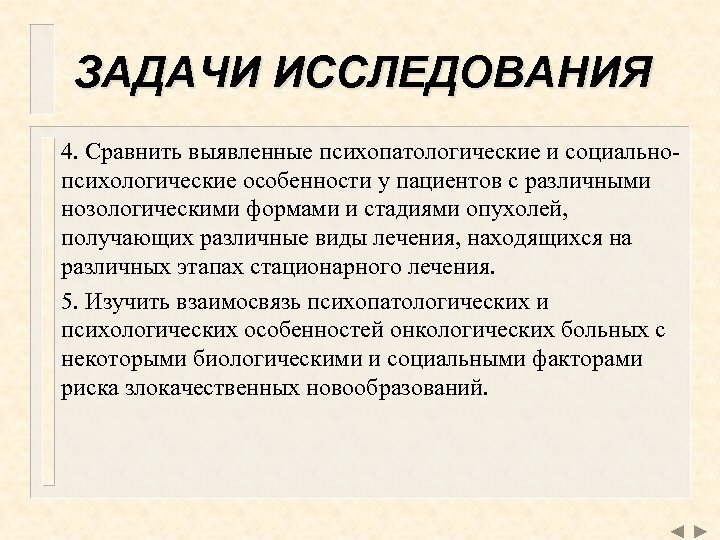 ЗАДАЧИ ИССЛЕДОВАНИЯ

4. Сравнить выявленные психопатологические и социально-психологические особенности у пациентов с различными нозологическими формами и стадиями опухолей, получающих различные виды лечения, находящихся на различных этапах стационарного лечения.

5. Изучить взаимосвязь психопатологических и психологических особенностей онкологических больных с некоторыми биологическими и социальными факторами риска злокачественных новообразований.